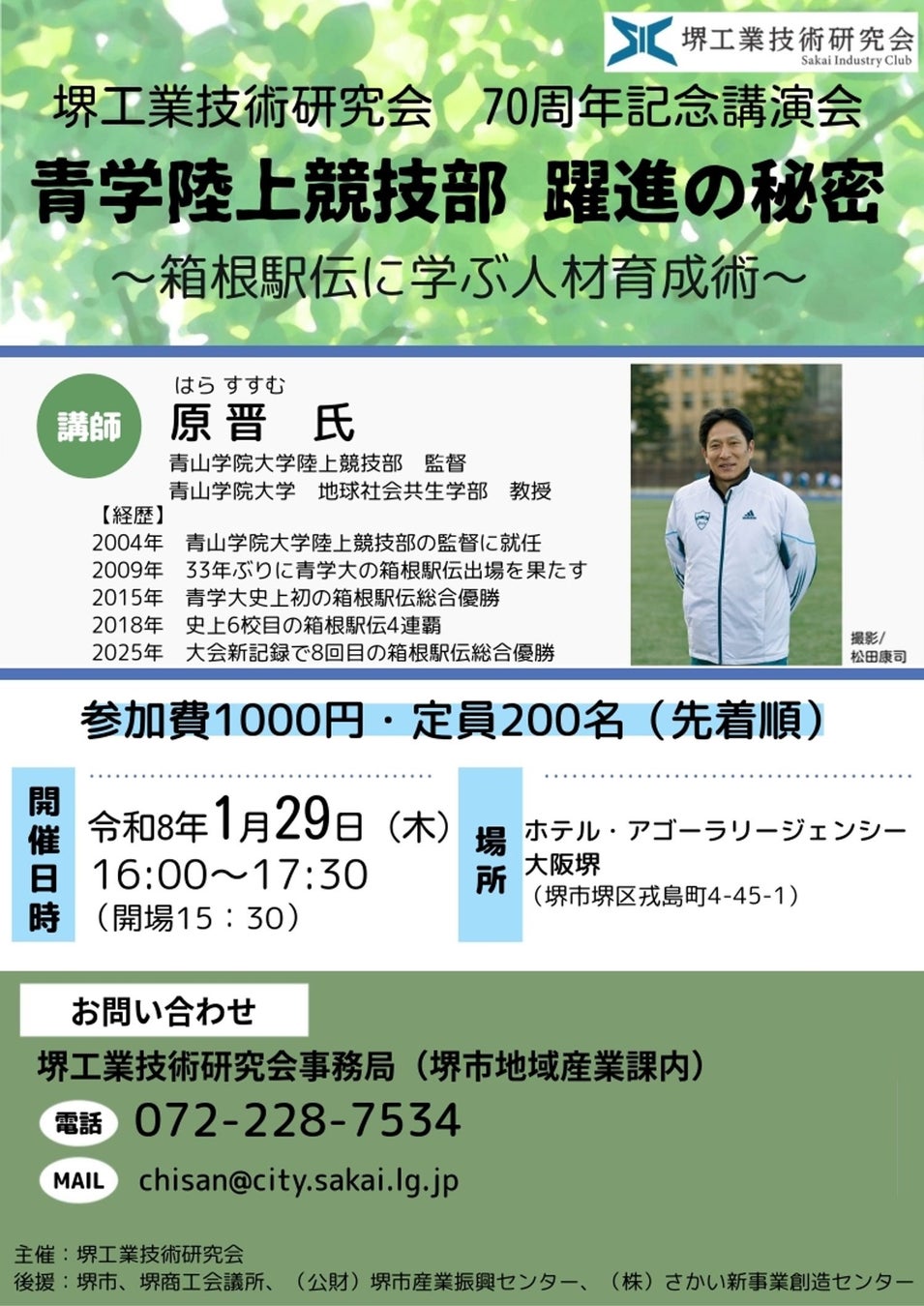 堺工業技術研究会
Sakai Industry Club

堺工業技術研究会　70周年記念講演会

青学陸上競技部 躍進の秘密

～箱根駅伝に学ぶ人材育成術～

講師

はら すすむ
原 晋　氏

青山学院大学陸上競技部　監督
青山学院大学　地球社会共生学部　教授

【経歴】
2004年　青山学院大学陸上競技部の監督に就任
2009年　33年ぶりに青学大の箱根駅伝出場を果たす
2015年　青学大史上初の箱根駅伝総合優勝
2018年　史上6校目の箱根駅伝4連覇
2025年　大会新記録で8回目の箱根駅伝総合優勝

撮影/
松田康司

参加費1000円・定員200名（先着順）

開催日時

令和8年1月29日（木）
16:00～17:30
（開場15：30）

場所

ホテル・アゴーラリージェンシー大阪堺
（堺市堺区戎島町4-45-1）

お問い合わせ

堺工業技術研究会事務局（堺市地域産業課内）

電話　072-228-7534

MAIL　chisan@city.sakai.lg.jp

主催：堺工業技術研究会
後援：堺市、堺商工会議所、（公財）堺市産業振興センター、（株）さかい新事業創造センター